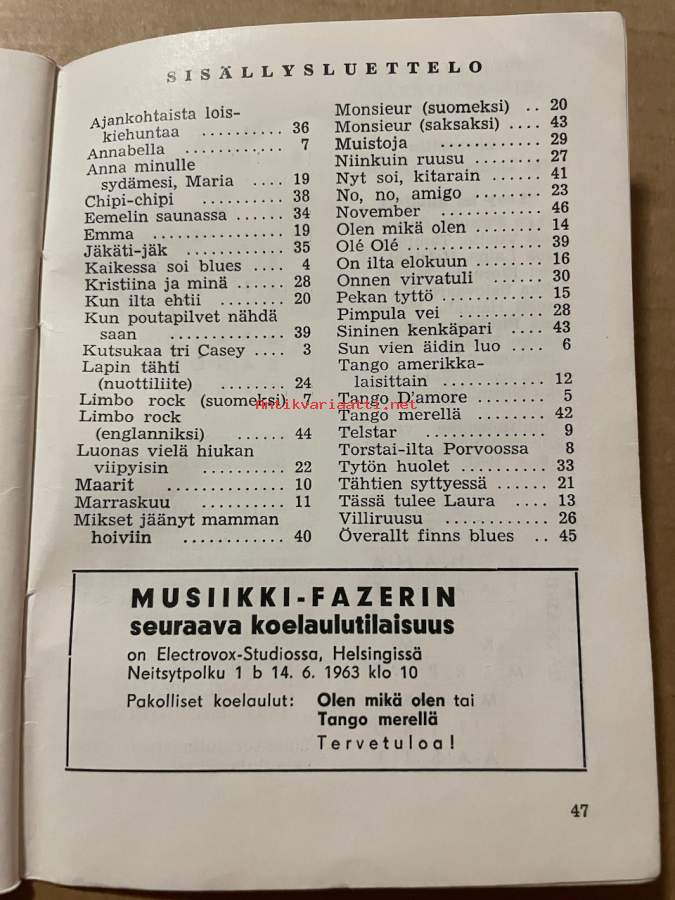 SISÄLLYSLUETTELO

Ajankohtaista loiskiehuntaa 36
Annabella 7
Anna minulle sydämesi, Maria 19
Chipi-chipi 38
Eemelin saunassa 34
Emma 19
Jäkäti-jäk 35
Kaikessa soi blues 4
Kristiina ja minä 28
Kun ilta ehtii 20
Kun poutapilvet nähdä saan 39
Kutsukaa tri Casey 3
Lapin tähti (nuottiliite) 24
Limbo rock (suomeksi) 7
Limbo rock (englanniksi) 44
Luonas vielä hiukan viipyisin 22
Maarit 10
Marraskuu 11
Mikset jäänyt mamman hoiviin 40

Monsieur (suomeksi) 20
Monsieur (saksaksi) 43
Muistoja 29
Niinkuin ruusu 27
Nyt soi, kitarain 41
No, no, amigo 23
November 46
Olen mikä olen 14
Olé Olé 39
On ilta elokuun 16
Onnen virvatuli 30
Pekan tyttö 15
Pimpula vei 28
Sininen kenkäpari 43
Sun vien äidin luo 6
Tango amerikkalaisittain 12
Tango D'amore 5
Tango merellä 42
Telstar 9
Torstai-ilta Porvoossa 8
Tytön huolet 33
Tähtien syttyessä 21
Tässä tulee Laura 13
Villiruusu 26
Överallt finns blues 45

MUSIIKKI-FAZERIN
seuraava koelaulutilaisuus
on Electrovox-Studiossa, Helsingissä
Neitsytpolku 1 b 14. 6. 1963 klo 10
Pakolliset koelaulut: Olen mikä olen tai
Tango merellä
Tervetuloa!

47

Antikvariaatti.net